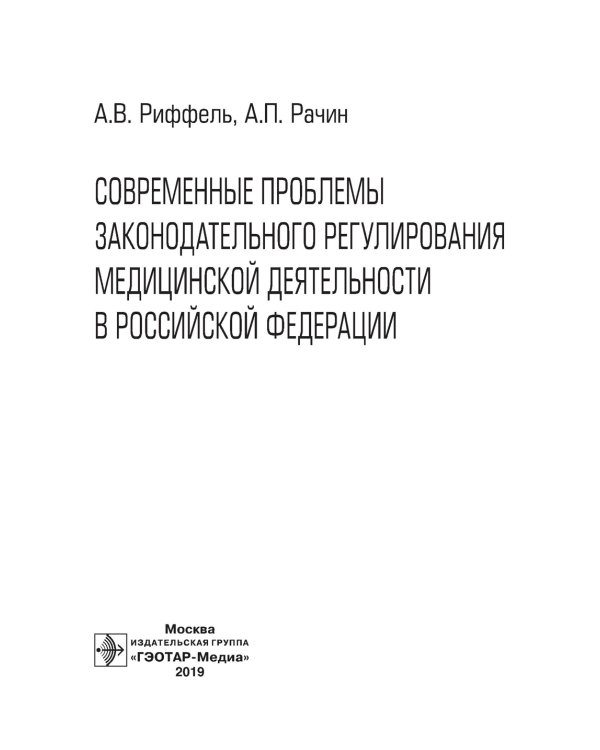 А.В. Риффель, А.П. Рачин

СОВРЕМЕННЫЕ ПРОБЛЕМЫ ЗАКОНОДАТЕЛЬНОГО РЕГУЛИРОВАНИЯ МЕДИЦИНСКОЙ ДЕЯТЕЛЬНОСТИ В РОССИЙСКОЙ ФЕДЕРАЦИИ

Москва
ИЗДАТЕЛЬСКАЯ ГРУППА
«ГЭОТАР-Медиа»
2019